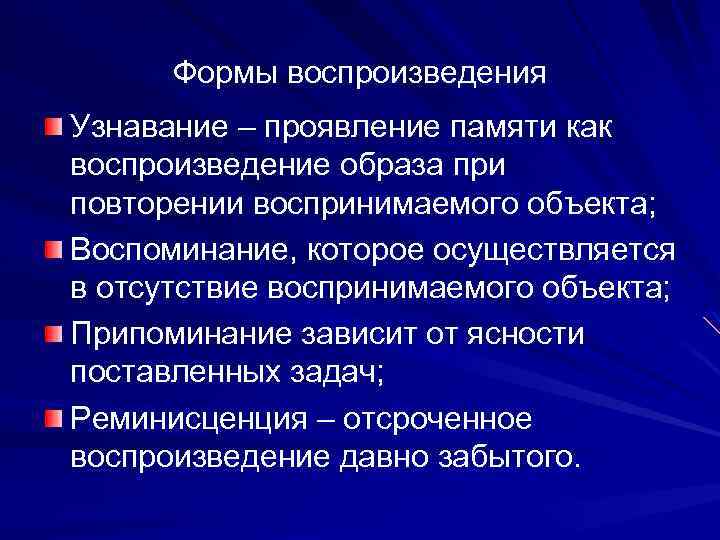 Формы воспроизведения

Узнавание – проявление памяти как воспроизведение образа при повторении воспринимаемого объекта;

Воспоминание, которое осуществляется в отсутствие воспринимаемого объекта;

Припоминание зависит от ясности поставленных задач;

Реминисценция – отсроченное воспроизведение давно забытого.